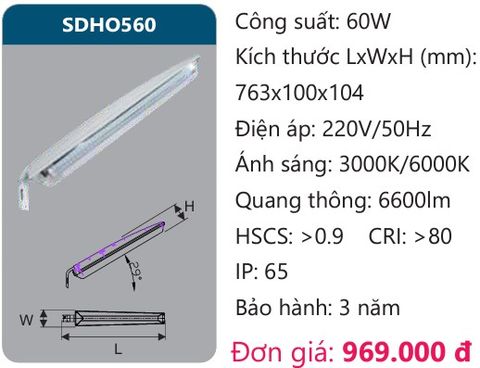 SDHO560

H

29°

W

L

Công suất: 60W

Kích thước LxWxH (mm): 763x100x104

Điện áp: 220V/50Hz

Ánh sáng: 3000K/6000K

Quang thông: 6600lm

HSCS: >0.9 CRI: >80

IP: 65

Bảo hành: 3 năm

Đơn giá: 969.000 đ